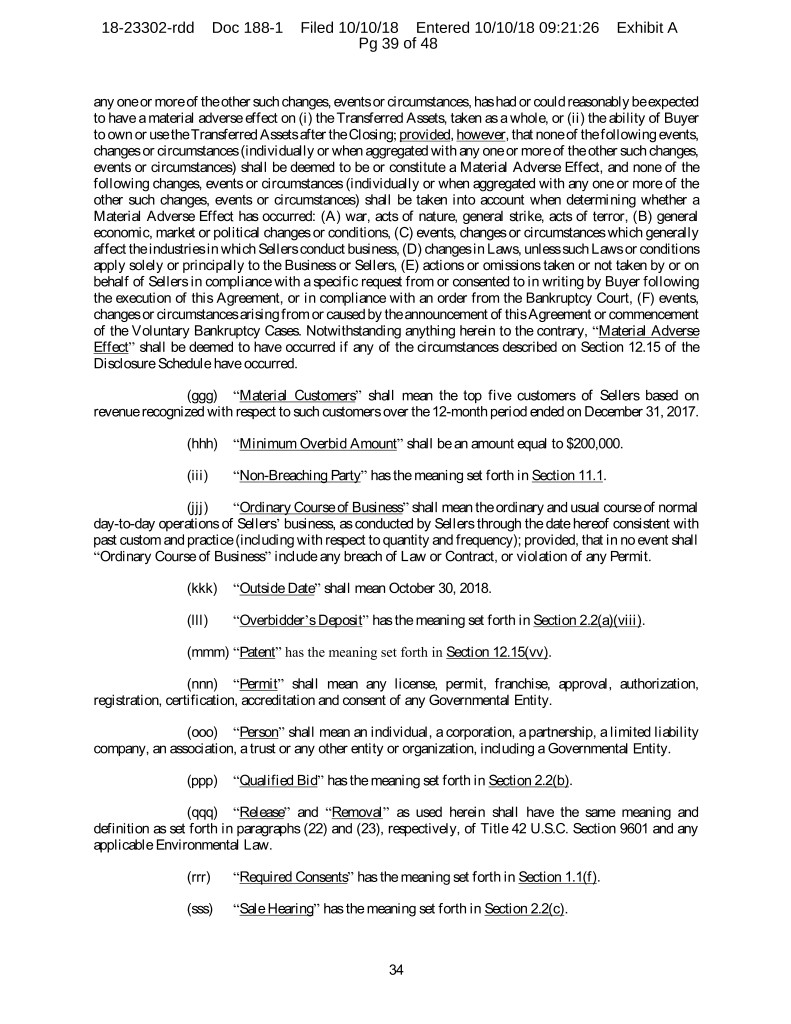 18-23302-rdd Doc 188-1 Filed 10/10/18 Entered 10/10/18 09:21:26 Exhibit A Pg 39 of 48

any one or more of the other such changes, events or circumstances, has had or could reasonably be expected to have a material adverse effect on (i) the Transferred Assets, taken as a whole, or (ii) the ability of Buyer to own or use the Transferred Assets after the Closing; provided, however, that none of the following events, changes or circumstances (individually or when aggregated with any one or more of the other such changes, events or circumstances) shall be deemed to be or constitute a Material Adverse Effect, and none of the following changes, events or circumstances (individually or when aggregated with any one or more of the other such changes, events or circumstances) shall be taken into account when determining whether a Material Adverse Effect has occurred: (A) war, acts of nature, general strike, acts of terror, (B) general economic, market or political changes or conditions, (C) events, changes or circumstances which generally affect the industries in which Sellers conduct business, (D) changes in Laws, unless such Laws or conditions apply solely or principally to the Business or Sellers, (E) actions or omissions taken or not taken by or on behalf of Sellers in compliance with a specific request from or consented to in writing by Buyer following the execution of this Agreement, or in compliance with an order from the Bankruptcy Court, (F) events, changes or circumstances arising from or caused by the announcement of this Agreement or commencement of the Voluntary Bankruptcy Cases. Notwithstanding anything herein to the contrary, "Material Adverse Effect" shall be deemed to have occurred if any of the circumstances described on Section 12.15 of the Disclosure Schedule have occurred.

(ggg) "Material Customers" shall mean the top five customers of Sellers based on revenue recognized with respect to such customers over the 12-month period ended on December 31, 2017.

(hhh) "Minimum Overbid Amount" shall be an amount equal to $200,000.

(iii) "Non-Breaching Party" has the meaning set forth in Section 11.1.

(jjj) "Ordinary Course of Business" shall mean the ordinary and usual course of normal day-to-day operations of Sellers' business, as conducted by Sellers through the date hereof consistent with past custom and practice (including with respect to quantity and frequency); provided, that in no event shall "Ordinary Course of Business" include any breach of Law or Contract, or violation of any Permit.

(kkk) "Outside Date" shall mean October 30, 2018.

(lll) "Overbidder's Deposit" has the meaning set forth in Section 2.2(a)(viii).

(mmm) "Patent" has the meaning set forth in Section 12.15(vv).

(nnn) "Permit" shall mean any license, permit, franchise, approval, authorization, registration, certification, accreditation and consent of any Governmental Entity.

(ooo) "Person" shall mean an individual, a corporation, a partnership, a limited liability company, an association, a trust or any other entity or organization, including a Governmental Entity.

(ppp) "Qualified Bid" has the meaning set forth in Section 2.2(b).

(qqq) "Release" and "Removal" as used herein shall have the same meaning and definition as set forth in paragraphs (22) and (23), respectively, of Title 42 U.S.C. Section 9601 and any applicable Environmental Law.

(rrr) "Required Consents" has the meaning set forth in Section 1.1(f).

(sss) "Sale Hearing" has the meaning set forth in Section 2.2(c).

34